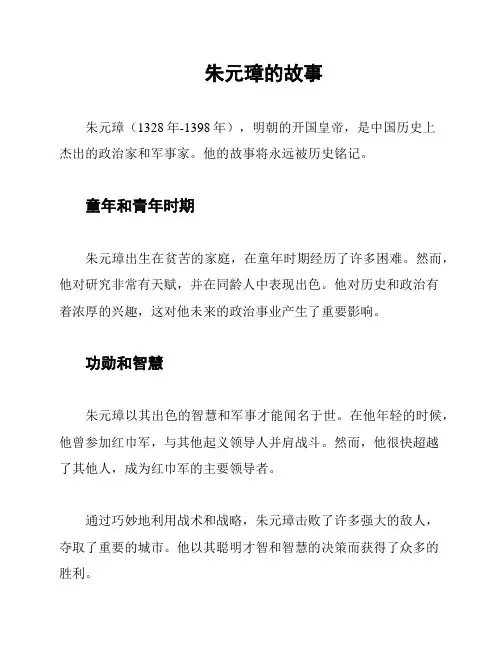 朱元璋的故事

朱元璋（1328年-1398年），明朝的开国皇帝，是中国历史上杰出的政治家和军事家。他的故事将永远被历史铭记。

童年和青年时期

朱元璋出生在贫苦的家庭，在童年时期经历了许多困难。然而，他对研究非常有天赋，并在同龄人中表现出色。他对历史和政治有着浓厚的兴趣，这对他未来的政治事业产生了重要影响。

功勋和智慧

朱元璋以其出色的智慧和军事才能闻名于世。在他年轻的时候，他曾参加红巾军，与其他起义领导人并肩战斗。然而，他很快超越了其他人，成为红巾军的主要领导者。

通过巧妙地利用战术和战略，朱元璋击败了许多强大的敌人，夺取了重要的城市。他以其聪明才智和智慧的决策而获得了众多的胜利。